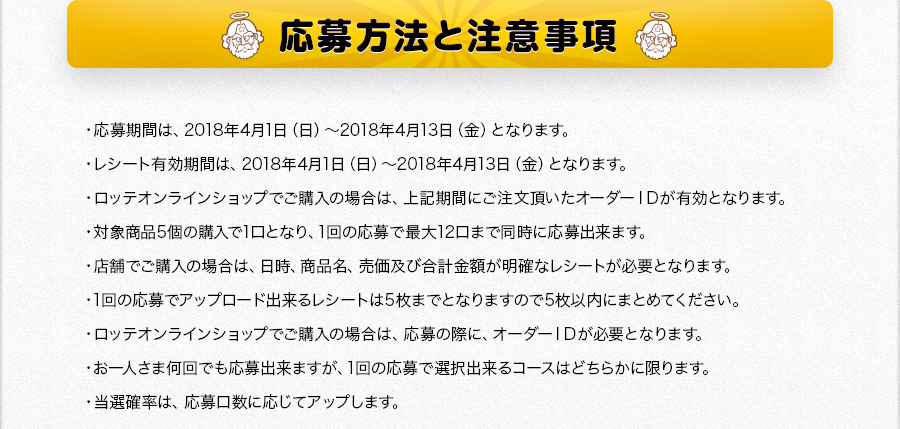 応募方法と注意事項

・応募期間は、2018年4月1日（日）～2018年4月13日（金）となります。

・レシート有効期間は、2018年4月1日（日）～2018年4月13日（金）となります。

・ロッテオンラインショップでご購入の場合は、上記期間にご注文頂いたオーダーＩＤが有効となります。

・対象商品5個の購入で1口となり、1回の応募で最大12口まで同時に応募出来ます。

・店舗でご購入の場合は、日時、商品名、売価及び合計金額が明確なレシートが必要となります。

・1回の応募でアップロード出来るレシートは5枚までとなりますので5枚以内にまとめてください。

・ロッテオンラインショップでご購入の場合は、応募の際に、オーダーＩＤが必要となります。

・お一人さま何回でも応募出来ますが、1回の応募で選択出来るコースはどちらかに限ります。

・当選確率は、応募口数に応じてアップします。